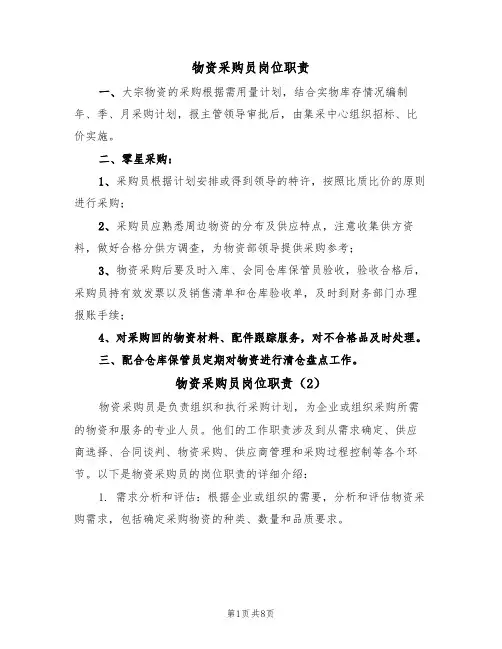 物资采购员岗位职责

一、大宗物资的采购根据需用量计划，结合实物库存情况编制年、季、月采购计划，报主管领导审批后，由集采中心组织招标、比价实施。

二、零星采购：

1、采购员根据计划安排或得到领导的特许，按照比质比价的原则进行采购；

2、采购员应熟悉周边物资的分布及供应特点，注意收集供方资料，做好合格分供方调查，为物资部领导提供采购参考；

3、物资采购后要及时入库、会同仓库保管员验收，验收合格后，采购员持有效发票以及销售清单和仓库验收单，及时到财务部门办理报账手续；

4、对采购回的物资材料、配件跟踪服务，对不合格品及时处理。

三、配合仓库保管员定期对物资进行清仓盘点工作。

物资采购员岗位职责（2）

物资采购员是负责组织和执行采购计划，为企业或组织采购所需的物资和服务的专业人员。他们的工作职责涉及到从需求确定、供应商选择、合同谈判、物资采购、供应商管理和采购过程控制等各个环节。以下是物资采购员的岗位职责的详细介绍：

1. 需求分析和评估：根据企业或组织的需要，分析和评估物资采购需求，包括确定采购物资的种类、数量和品质要求。

第1页 共8页